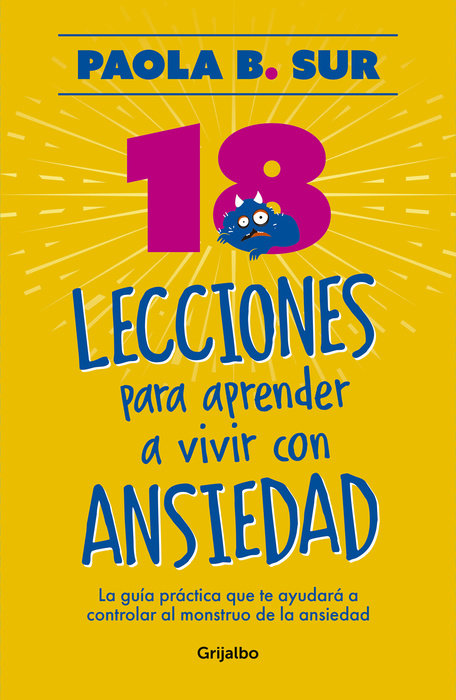 PAOLA B. SUR

18

LECCIONES para aprender a vivir con ANSIEDAD

La guía práctica que te ayudará a controlar al monstruo de la ansiedad

Grijalbo